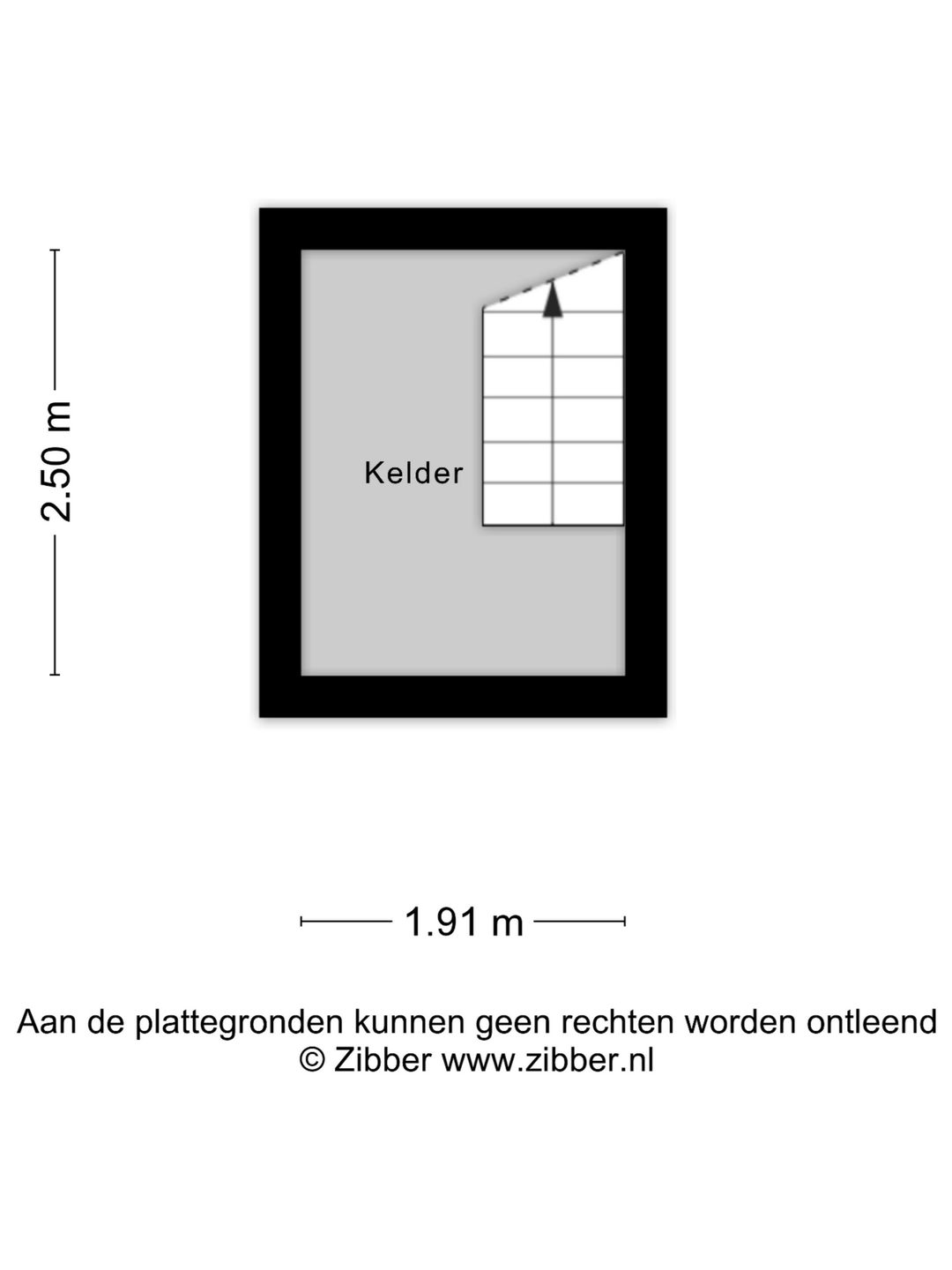 2.50 m

Kelder

1.91 m

Aan de plattegronden kunnen geen rechten worden ontleend
© Zibber www.zibber.nl